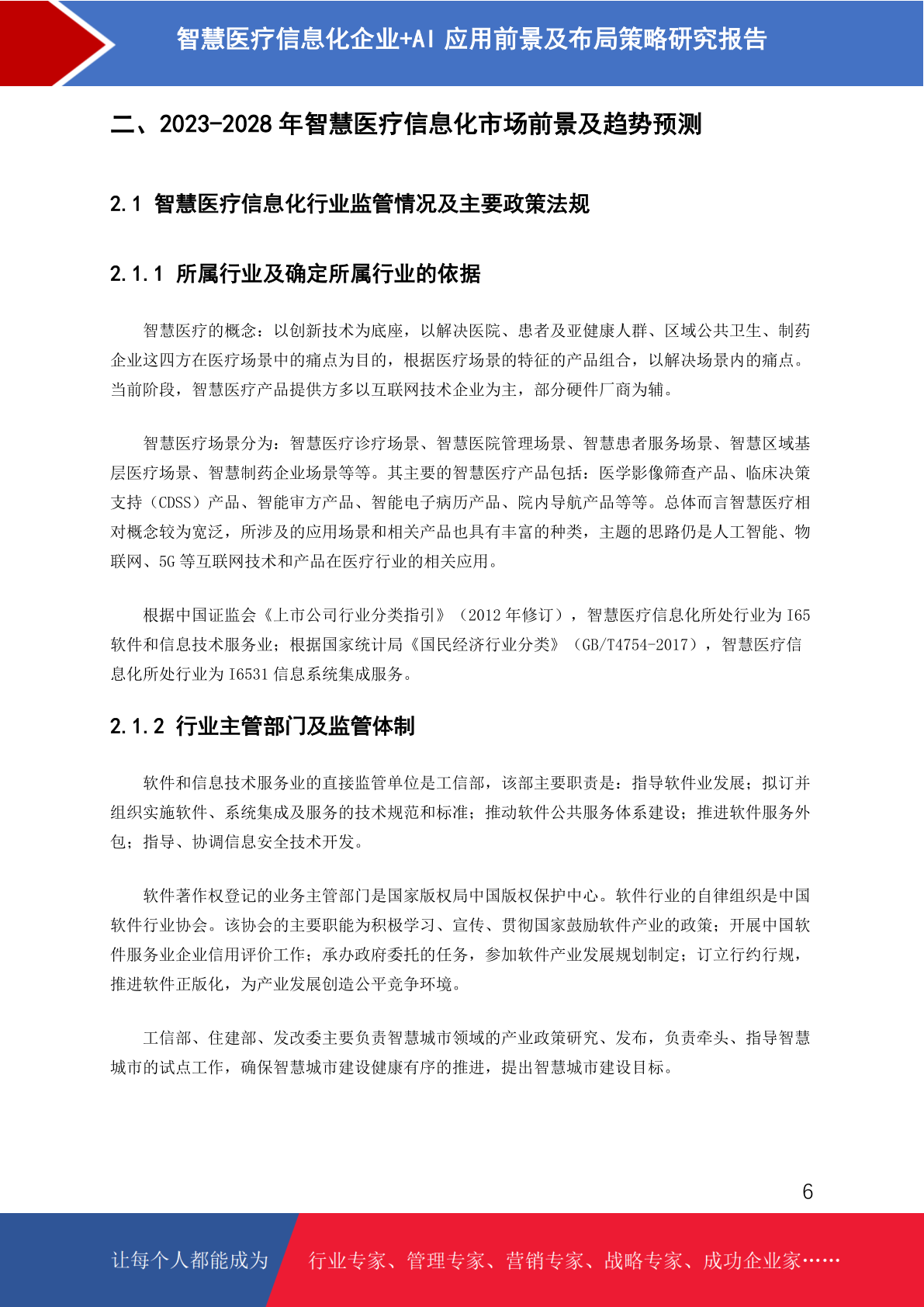 智慧医疗信息化企业+AI 应用前景及布局策略研究报告

二、2023-2028 年智慧医疗信息化市场前景及趋势预测

2.1 智慧医疗信息化行业监管情况及主要政策法规

2.1.1 所属行业及确定所属行业的依据

智慧医疗的概念：以创新技术为底座，以解决医院、患者及亚健康人群、区域公共卫生、制药企业这四方在医疗场景中的痛点为目的，根据医疗场景的特征的产品组合，以解决场景内的痛点。当前阶段，智慧医疗产品提供方多以互联网技术企业为主，部分硬件厂商为辅。

智慧医疗场景分为：智慧医疗诊疗场景、智慧医院管理场景、智慧患者服务场景、智慧区域基层医疗场景、智慧制药企业场景等等。其主要的智慧医疗产品包括：医学影像筛查产品、临床决策支持（CDSS）产品、智能审方产品、智能电子病历产品、院内导航产品等等。总体而言智慧医疗相对概念较为宽泛，所涉及的应用场景和相关产品也具有丰富的种类，主题的思路仍是人工智能、物联网、5G 等互联网技术和产品在医疗行业的相关应用。

根据中国证监会《上市公司行业分类指引》（2012 年修订），智慧医疗信息化所处行业为 I65 软件和信息技术服务业；根据国家统计局《国民经济行业分类》（GB/T4754-2017），智慧医疗信息化所处行业为 I6531 信息系统集成服务。

2.1.2 行业主管部门及监管体制

软件和信息技术服务业的直接监管单位是工信部，该部主要职责是：指导软件业发展；拟订并组织实施软件、系统集成及服务的技术规范和标准；推动软件公共服务体系建设；推进软件服务外包；指导、协调信息安全技术开发。

软件著作权登记的业务主管部门是国家版权局中国版权保护中心。软件行业的自律组织是中国软件行业协会。该协会的主要职能为积极学习、宣传、贯彻国家鼓励软件产业的政策；开展中国软件服务业企业信用评价工作；承办政府委托的任务，参加软件产业发展规划制定；订立行约行规，推进软件正版化，为产业发展创造公平竞争环境。

工信部、住建部、发改委主要负责智慧城市领域的产业政策研究、发布，负责牵头、指导智慧城市的试点工作，确保智慧城市建设健康有序的推进，提出智慧城市建设目标。

6

让每个人都能成为 行业专家、管理专家、营销专家、战略专家、成功企业家……